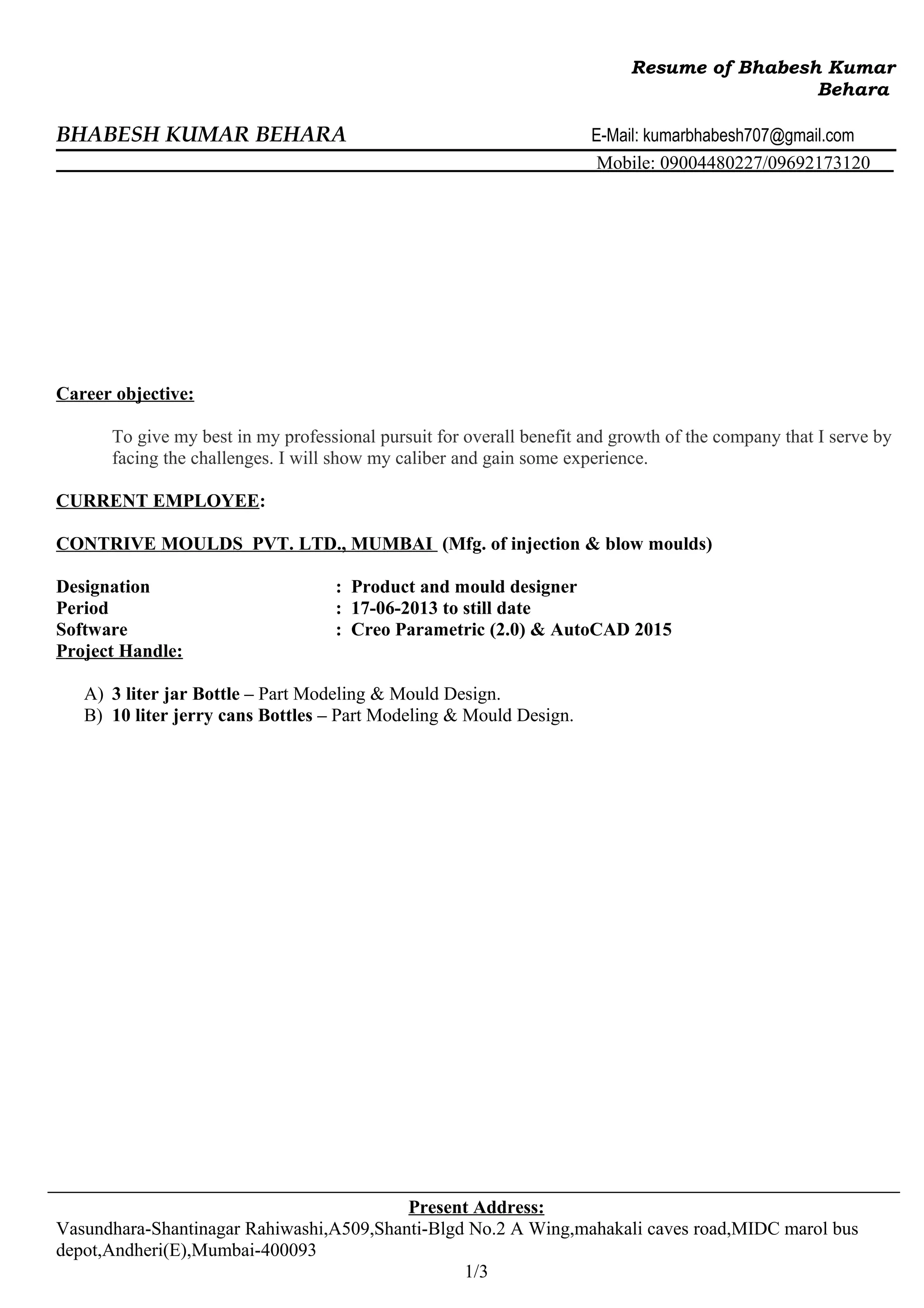 Resume of Bhabesh Kumar Behara

BHABESH KUMAR BEHARA E-Mail: kumarbhabesh707@gmail.com

Mobile: 09004480227/09692173120

Career objective:

To give my best in my professional pursuit for overall benefit and growth of the company that I serve by facing the challenges. I will show my caliber and gain some experience.

CURRENT EMPLOYEE:

CONTRIVE MOULDS PVT. LTD., MUMBAI (Mfg. of injection & blow moulds)

Designation : Product and mould designer
Period : 17-06-2013 to still date
Software : Creo Parametric (2.0) & AutoCAD 2015
Project Handle:

A) 3 liter jar Bottle – Part Modeling & Mould Design.
B) 10 liter jerry cans Bottles – Part Modeling & Mould Design.

Present Address:
Vasundhara-Shantinagar Rahiwashi,A509,Shanti-Blgd No.2 A Wing,mahakali caves road,MIDC marol bus depot,Andheri(E),Mumbai-400093

1/3